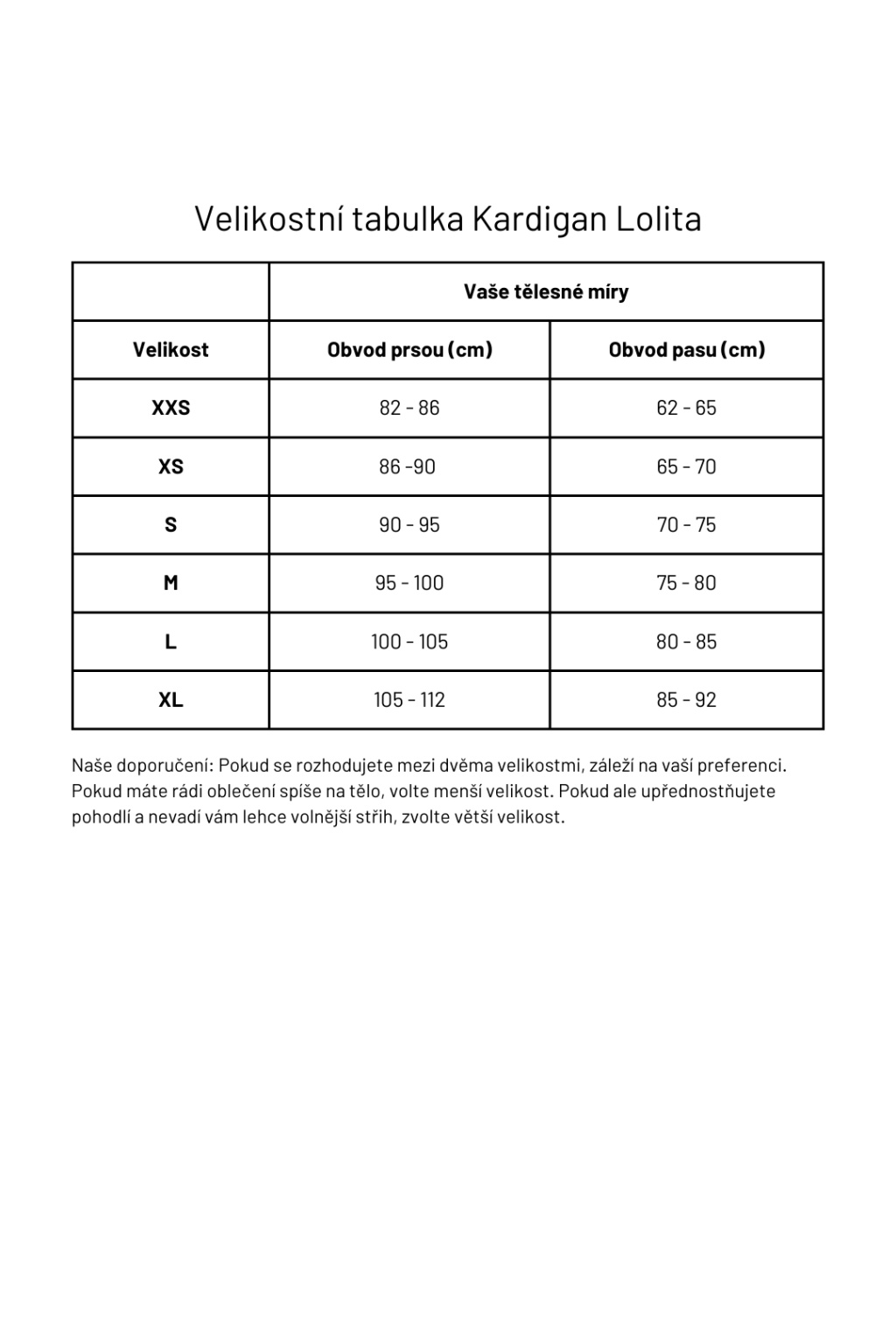 Velikostní tabulka Kardigan Lolita

| | Vaše tělesné míry | |
|---|---|---|
| Velikost | Obvod prsou (cm) | Obvod pasu (cm) |
| XXS | 82 - 86 | 62 - 65 |
| XS | 86 -90 | 65 - 70 |
| S | 90 - 95 | 70 - 75 |
| M | 95 - 100 | 75 - 80 |
| L | 100 - 105 | 80 - 85 |
| XL | 105 - 112 | 85 - 92 |

Naše doporučení: Pokud se rozhodujete mezi dvěma velikostmi, záleží na vaší preferenci. Pokud máte rádi oblečení spíše na tělo, volte menší velikost. Pokud ale upřednostňujete pohodlí a nevadí vám lehce volnější střih, zvolte větší velikost.